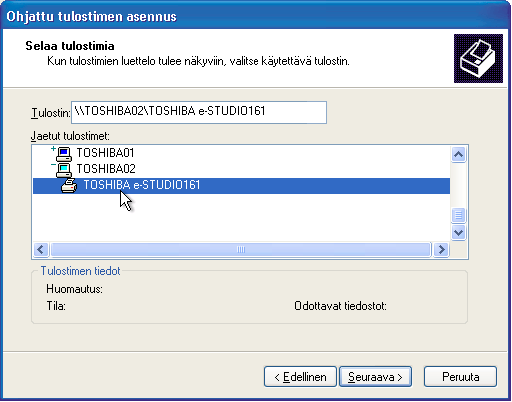 Ohjattu tulostimen asennus

Selaa tulostimia
Kun tulostimien luettelo tulee näkyviin, valitse käytettävä tulostin.

Tulostin: \\TOSHIBA02\TOSHIBA e-STUDIO161

Jaetut tulostimet:

TOSHIBA01
TOSHIBA02
TOSHIBA e-STUDIO161

Tulostimen tiedot
Huomautus:
Tila:
Odottavat tiedostot:

< Edellinen
Seuraava >
Peruuta